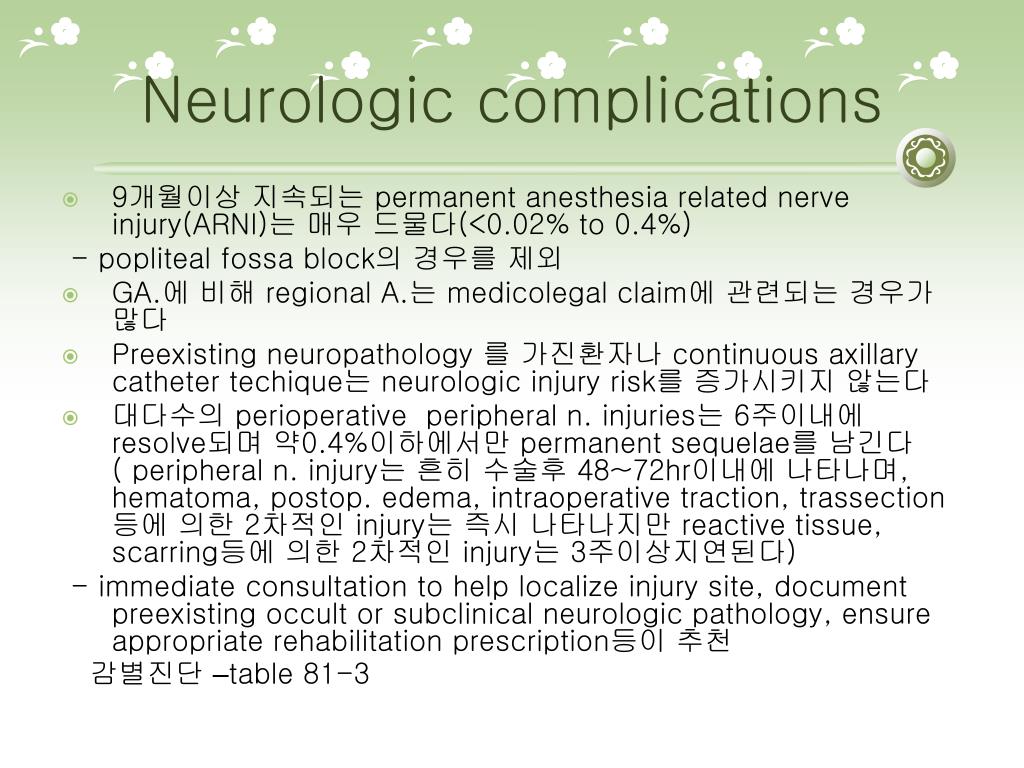 Neurologic complications

9개월이상 지속되는 permanent anesthesia related nerve injury(ARNI)는 매우 드물다(<0.02% to 0.4%)

- popliteal fossa block의 경우를 제외

GA.에 비해 regional A.는 medicolegal claim에 관련되는 경우가 많다

Preexisting neuropathology 를 가진환자나 continuous axillary catheter techique는 neurologic injury risk를 증가시키지 않는다

대다수의 perioperative peripheral n. injuries는 6주이내에 resolve되며 약0.4%이하에서만 permanent sequelae를 남긴다 ( peripheral n. injury는 흔히 수술후 48~72hr이내에 나타나며, hematoma, postop. edema, intraoperative traction, trassection 등에 의한 2차적인 injury는 즉시 나타나지만 reactive tissue, scarring등에 의한 2차적인 injury는 3주이상지연된다)

- immediate consultation to help localize injury site, document preexisting occult or subclinical neurologic pathology, ensure appropriate rehabilitation prescription등이 추천

감별진단 –table 81-3